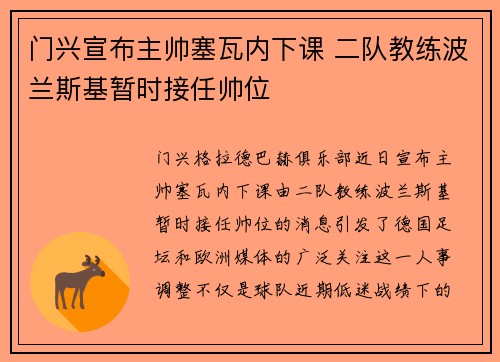 门兴宣布主帅塞瓦内下课 二队教练波兰斯基暂时接任帅位

门兴格拉德巴赫俱乐部近日宣布主帅塞瓦内下课由二队教练波兰斯基暂时接任帅位的消息引发了德国足坛和欧洲媒体的广泛关注这一人事调整不仅是球队近期低迷战绩下的